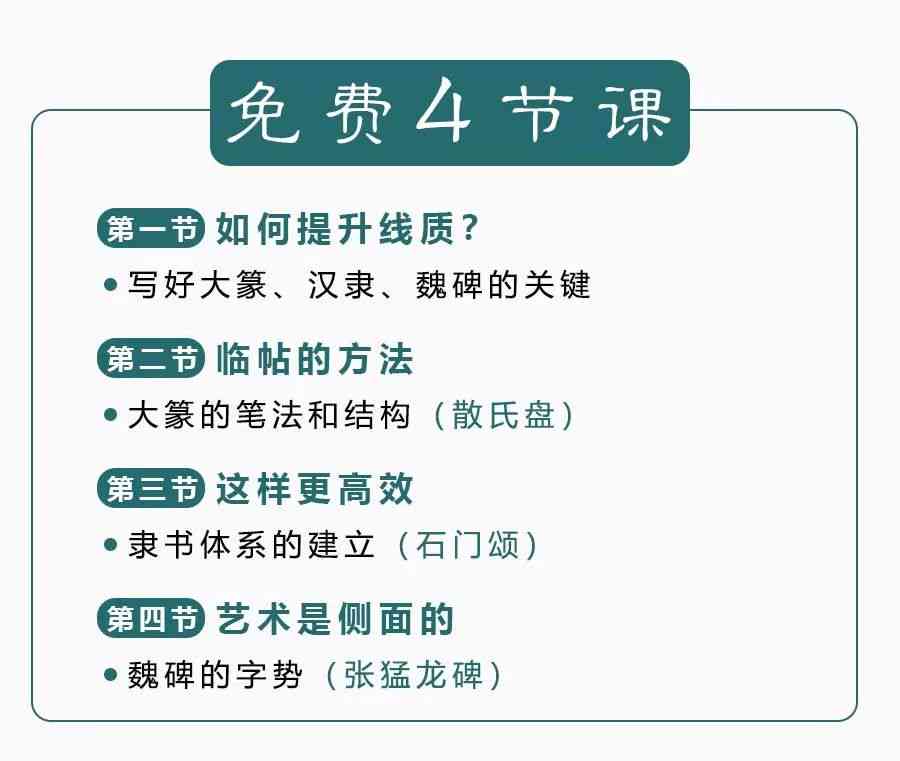 免费4节课

第一节 如何提升线质？

• 写好大篆、汉隶、魏碑的关键

第二节 临帖的方法

• 大篆的笔法和结构（散氏盘）

第三节 这样更高效

• 隶书体系的建立（石门颂）

第四节 艺术是侧面的

• 魏碑的字势（张猛龙碑）